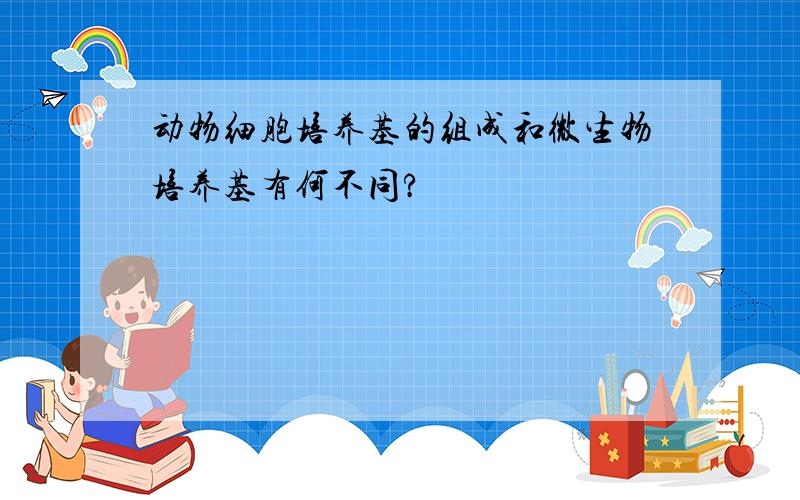 动物细胞培养基的组成和微生物培养基有何不同?